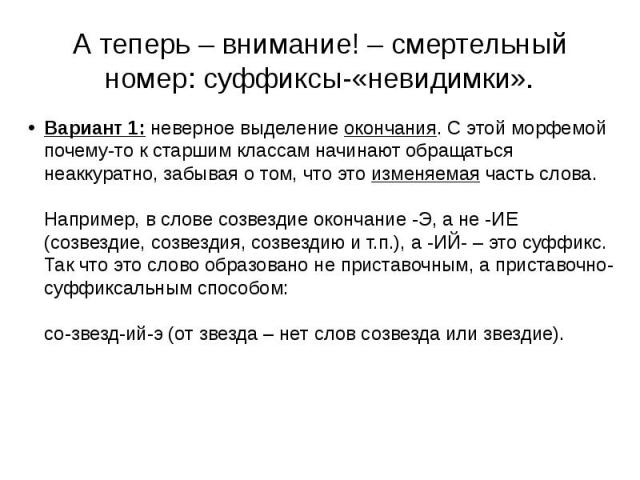 А теперь – внимание! – смертельный номер: суффиксы-«невидимки».

• Вариант 1: неверное выделение окончания. С этой морфемой почему-то к старшим классам начинают обращаться неаккуратно, забывая о том, что это изменяемая часть слова.

Например, в слове созвездие окончание -Э, а не -ИЕ (созвездие, созвездия, созвездию и т.п.), а -ИЙ- – это суффикс. Так что это слово образовано не приставочным, а приставочно-суффиксальным способом:

со-звезд-ий-э (от звезда – нет слов созвезда или звездие).